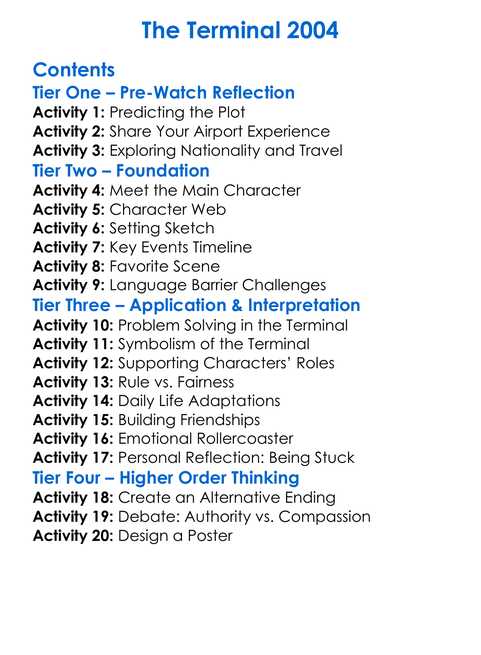 The Terminal 2004

Contents
Tier One – Pre-Watch Reflection
Activity 1: Predicting the Plot
Activity 2: Share Your Airport Experience
Activity 3: Exploring Nationality and Travel
Tier Two – Foundation
Activity 4: Meet the Main Character
Activity 5: Character Web
Activity 6: Setting Sketch
Activity 7: Key Events Timeline
Activity 8: Favorite Scene
Activity 9: Language Barrier Challenges
Tier Three – Application & Interpretation
Activity 10: Problem Solving in the Terminal
Activity 11: Symbolism of the Terminal
Activity 12: Supporting Characters' Roles
Activity 13: Rule vs. Fairness
Activity 14: Daily Life Adaptations
Activity 15: Building Friendships
Activity 16: Emotional Rollercoaster
Activity 17: Personal Reflection: Being Stuck
Tier Four – Higher Order Thinking
Activity 18: Create an Alternative Ending
Activity 19: Debate: Authority vs. Compassion
Activity 20: Design a Poster